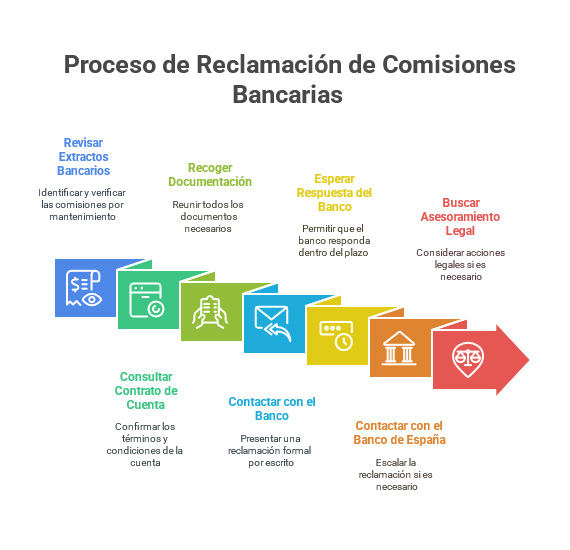 Proceso de Reclamación de Comisiones Bancarias

Revisar Extractos Bancarios

Identificar y verificar las comisiones por mantenimiento

Consultar Contrato de Cuenta

Confirmar los términos y condiciones de la cuenta

Recoger Documentación

Reunir todos los documentos necesarios

Contactar con el Banco

Presentar una reclamación formal por escrito

Esperar Respuesta del Banco

Permitir que el banco responda dentro del plazo

Contactar con el Banco de España

Escalar la reclamación si es necesario

Buscar Asesoramiento Legal

Considerar acciones legales si es necesario